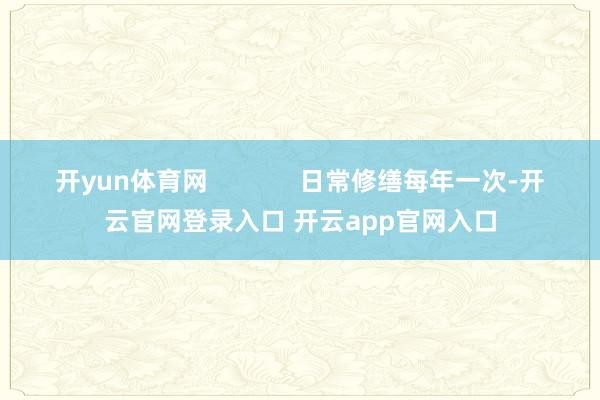 开yun体育网            日常修缮每年一次-开云官网登录入口 开云app官网入口